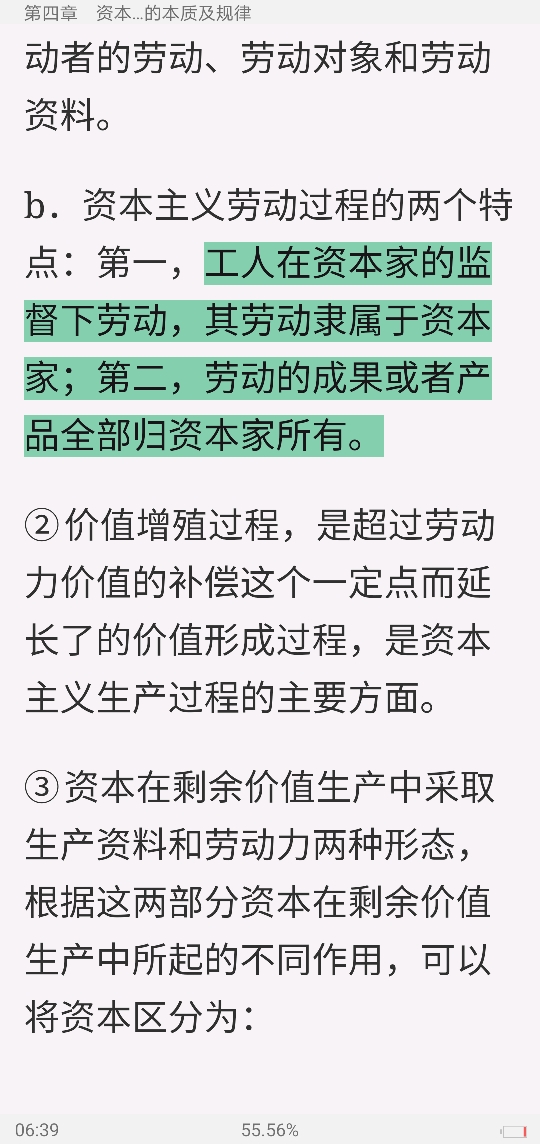 第四章　资本...的本质及规律

动者的劳动、劳动对象和劳动资料。

b．资本主义劳动过程的两个特点：第一，工人在资本家的监督下劳动，其劳动隶属于资本家；第二，劳动的成果或者产品全部归资本家所有。

②价值增殖过程，是超过劳动力价值的补偿这个一定点而延长了的价值形成过程，是资本主义生产过程的主要方面。

③资本在剩余价值生产中采取生产资料和劳动力两种形态，根据这两部分资本在剩余价值生产中所起的不同作用，可以将资本区分为：

06:39　55.56%